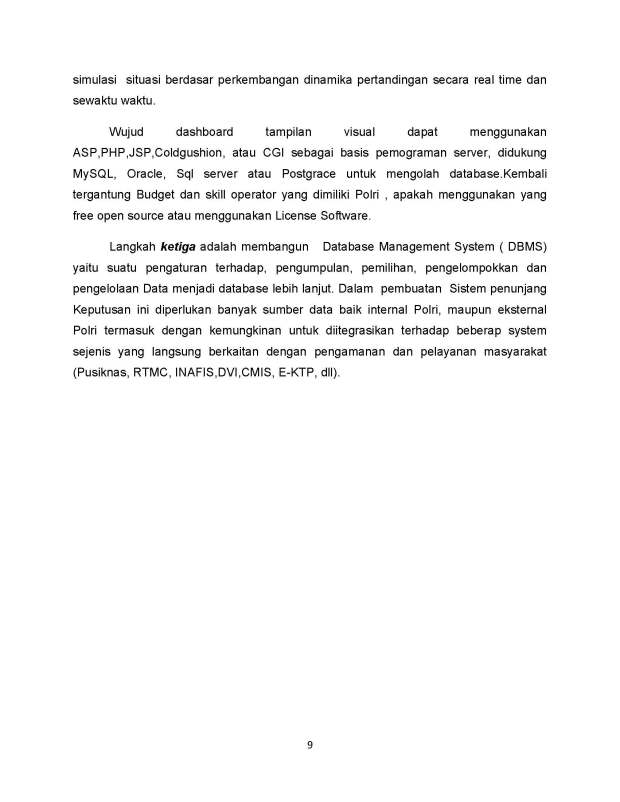 simulasi situasi berdasar perkembangan dinamika pertandingan secara real time dan sewaktu waktu.

Wujud dashboard tampilan visual dapat menggunakan ASP,PHP,JSP,Coldgushion, atau CGI sebagai basis pemograman server, didukung MySQL, Oracle, Sql server atau Postgrace untuk mengolah database.Kembali tergantung Budget dan skill operator yang dimiliki Polri , apakah menggunakan yang free open source atau menggunakan License Software.

Langkah ketiga adalah membangun Database Management System ( DBMS) yaitu suatu pengaturan terhadap, pengumpulan, pemilihan, pengelompokkan dan pengelolaan Data menjadi database lebih lanjut. Dalam pembuatan Sistem penunjang Keputusan ini diperlukan banyak sumber data baik internal Polri, maupun eksternal Polri termasuk dengan kemungkinan untuk diitegrasikan terhadap beberap system sejenis yang langsung berkaitan dengan pengamanan dan pelayanan masyarakat (Pusiknas, RTMC, INAFIS,DVI,CMIS, E-KTP, dll).

9